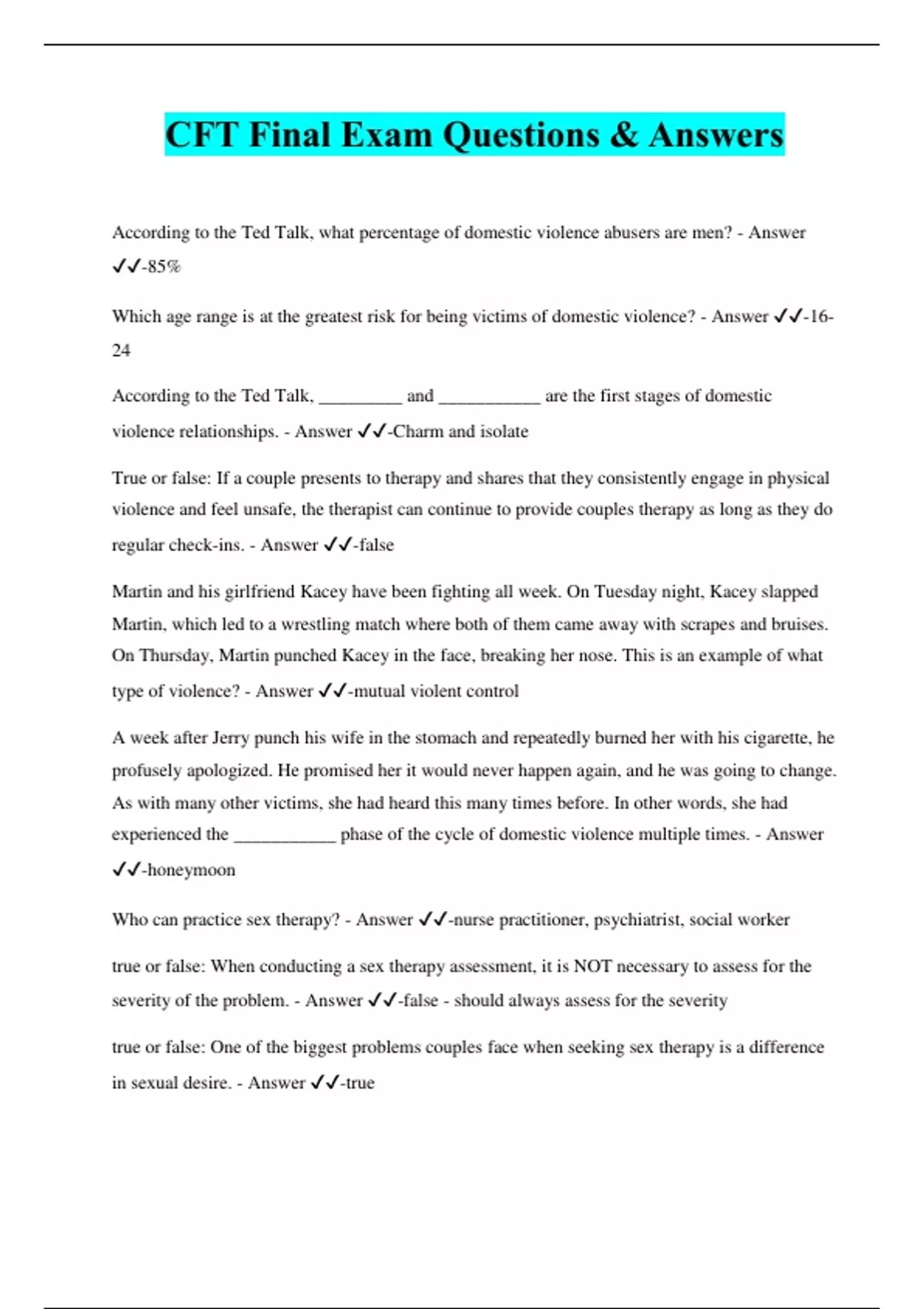 CFT Final Exam Questions & Answers

According to the Ted Talk, what percentage of domestic violence abusers are men? - Answer ✓✓-85%

Which age range is at the greatest risk for being victims of domestic violence? - Answer ✓✓-16-24

According to the Ted Talk, _________ and ___________ are the first stages of domestic violence relationships. - Answer ✓✓-Charm and isolate

True or false: If a couple presents to therapy and shares that they consistently engage in physical violence and feel unsafe, the therapist can continue to provide couples therapy as long as they do regular check-ins. - Answer ✓✓-false

Martin and his girlfriend Kacey have been fighting all week. On Tuesday night, Kacey slapped Martin, which led to a wrestling match where both of them came away with scrapes and bruises. On Thursday, Martin punched Kacey in the face, breaking her nose. This is an example of what type of violence? - Answer ✓✓-mutual violent control

A week after Jerry punch his wife in the stomach and repeatedly burned her with his cigarette, he profusely apologized. He promised her it would never happen again, and he was going to change. As with many other victims, she had heard this many times before. In other words, she had experienced the ___________ phase of the cycle of domestic violence multiple times. - Answer ✓✓-honeymoon

Who can practice sex therapy? - Answer ✓✓-nurse practitioner, psychiatrist, social worker

true or false: When conducting a sex therapy assessment, it is NOT necessary to assess for the severity of the problem. - Answer ✓✓-false - should always assess for the severity

true or false: One of the biggest problems couples face when seeking sex therapy is a difference in sexual desire. - Answer ✓✓-true